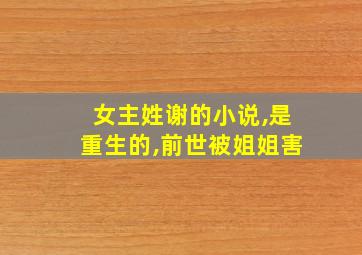 女主姓谢的小说,是重生的,前世被姐姐害